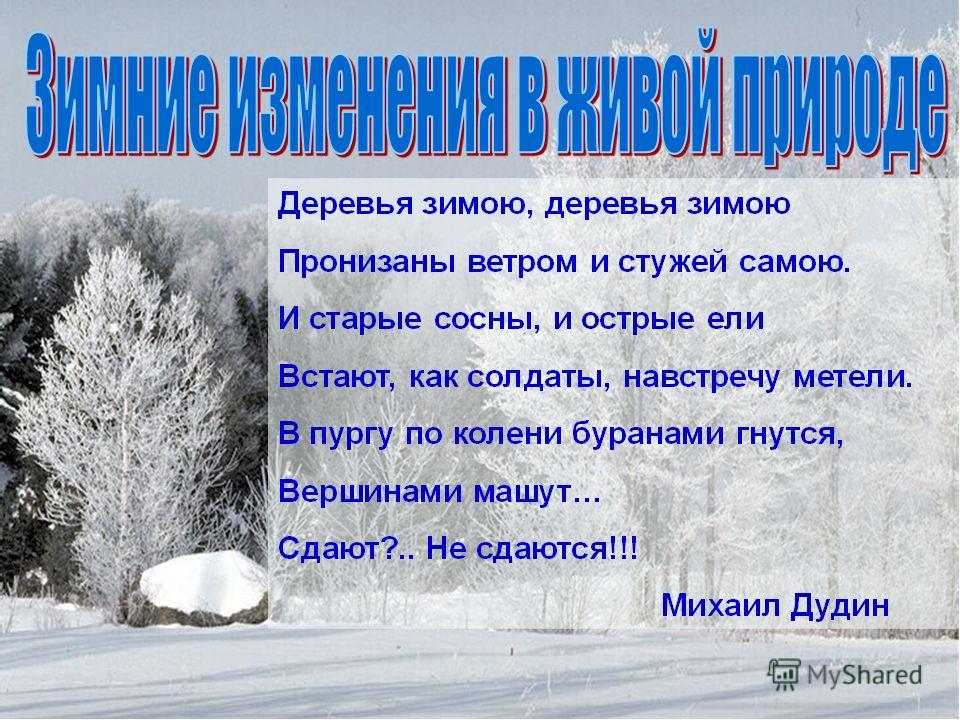 Зимние изменения в живой природе

Деревья зимою, деревья зимою
Пронизаны ветром и стужей самою.
И старые сосны, и острые ели
Встают, как солдаты, навстречу метели.
В пургу по колени буранами гнутся,
Вершинами машут…
Сдают?.. Не сдаются!!!

Михаил Дудин

MyShared